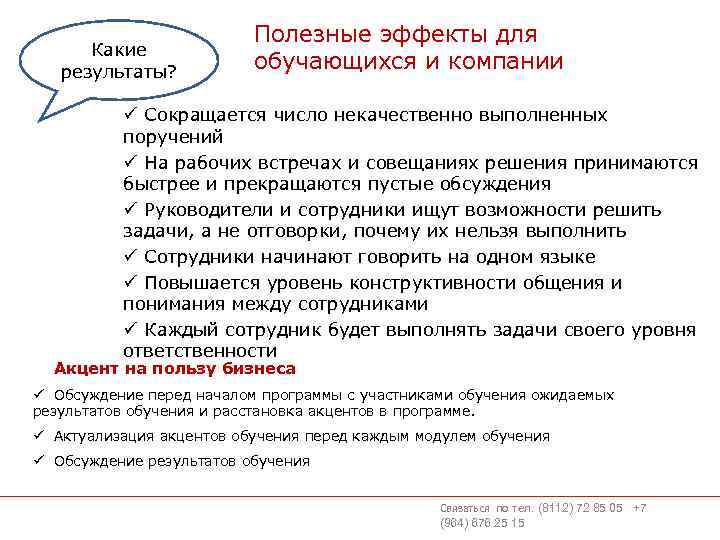 Какие результаты?

Полезные эффекты для обучающихся и компании

✓ Сокращается число некачественно выполненных поручений

✓ На рабочих встречах и совещаниях решения принимаются быстрее и прекращаются пустые обсуждения

✓ Руководители и сотрудники ищут возможности решить задачи, а не отговорки, почему их нельзя выполнить

✓ Сотрудники начинают говорить на одном языке

✓ Повышается уровень конструктивности общения и понимания между сотрудниками

✓ Каждый сотрудник будет выполнять задачи своего уровня ответственности

Акцент на пользу бизнеса

✓ Обсуждение перед началом программы с участниками обучения ожидаемых результатов обучения и расстановка акцентов в программе.

✓ Актуализация акцентов обучения перед каждым модулем обучения

✓ Обсуждение результатов обучения

Связаться по тел: (8112) 72 85 05 +7 (984) 876 25 15